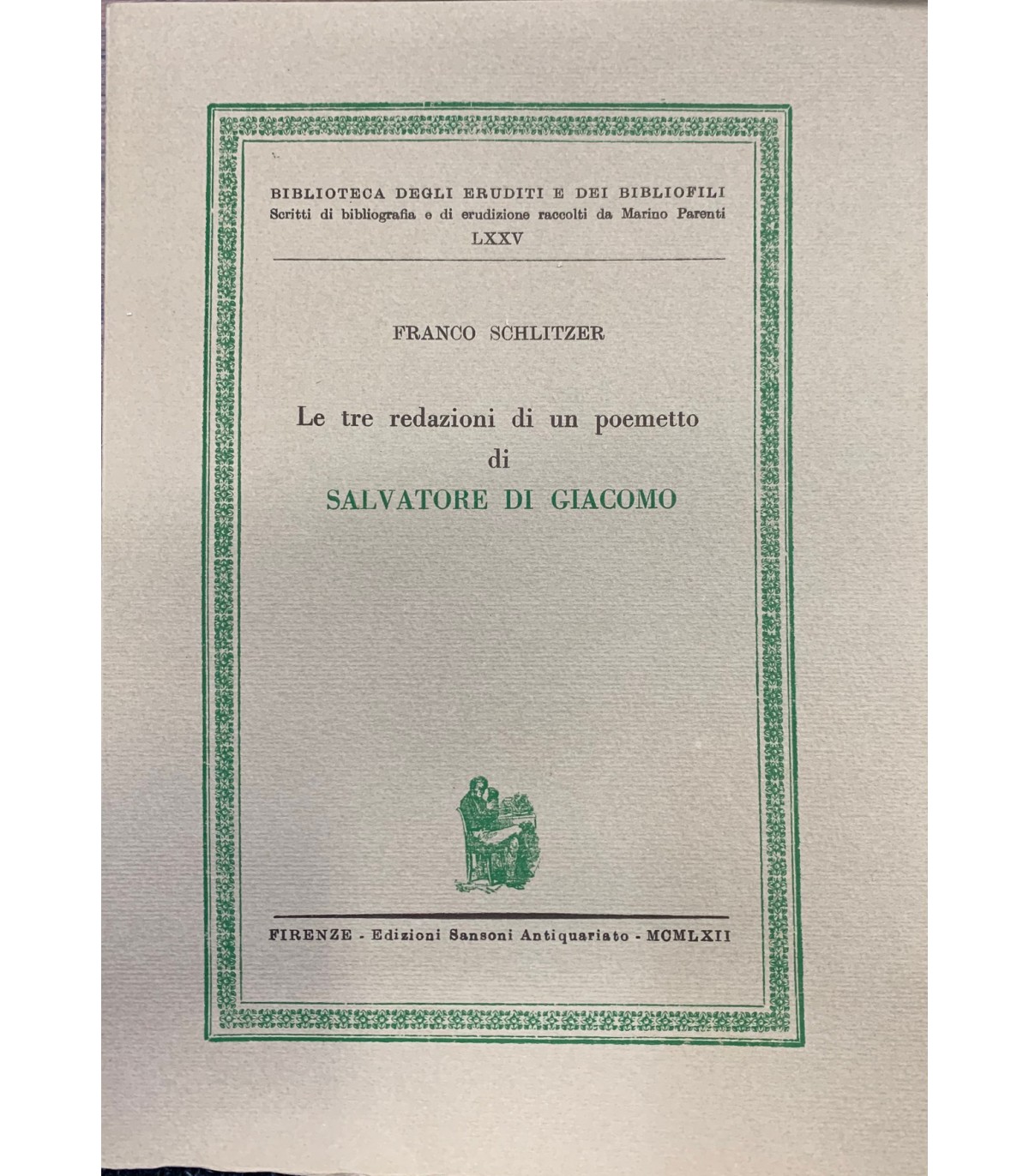 BIBLIOTECA DEGLI ERUDITI E DEI BIBLIOFILI
Scritti di bibliografia e di erudizione raccolti da Marino Parenti
LXXV

FRANCO SCHLITZER

Le tre redazioni di un poemetto
di
SALVATORE DI GIACOMO

FIRENZE - Edizioni Sansoni Antiquariato - MCMLXII